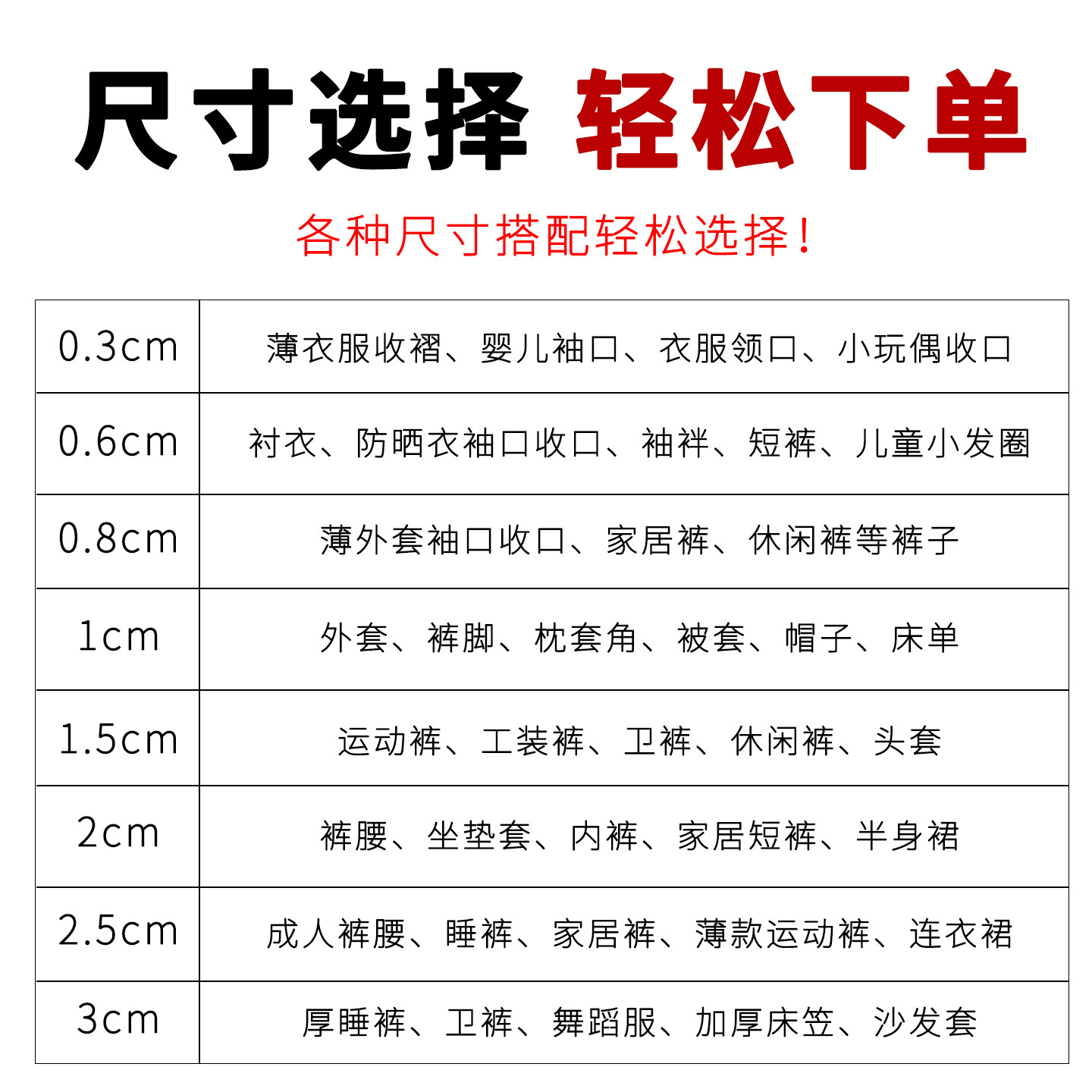 尺寸选择 轻松下单

各种尺寸搭配轻松选择！

| 0.3cm | 薄衣服收褶、婴儿袖口、衣服领口、小玩偶收口 |
|---|---|
| 0.6cm | 衬衣、防晒衣袖口收口、袖袢、短裤、儿童小发圈 |
| 0.8cm | 薄外套袖口收口、家居裤、休闲裤等裤子 |
| 1cm | 外套、裤脚、枕套角、被套、帽子、床单 |
| 1.5cm | 运动裤、工装裤、卫裤、休闲裤、头套 |
| 2cm | 裤腰、坐垫套、内裤、家居短裤、半身裙 |
| 2.5cm | 成人裤腰、睡裤、家居裤、薄款运动裤、连衣裙 |
| 3cm | 厚睡裤、卫裤、舞蹈服、加厚床笠、沙发套 |